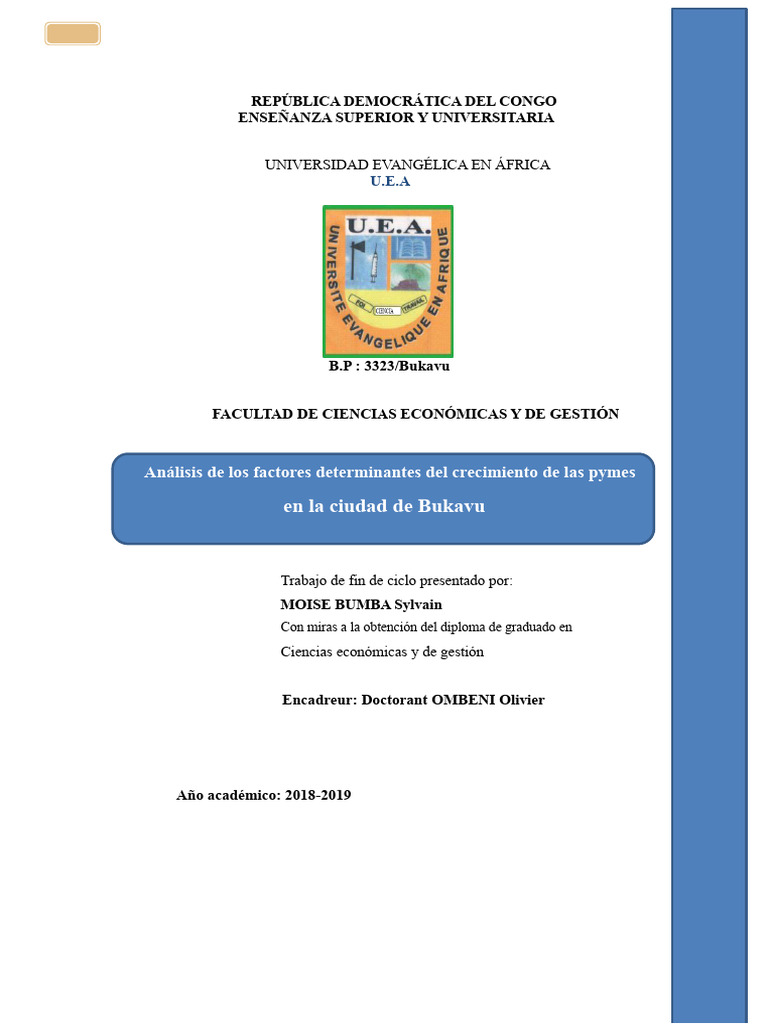 REPÚBLICA DEMOCRÁTICA DEL CONGO
ENSEÑANZA SUPERIOR Y UNIVERSITARIA

UNIVERSIDAD EVANGÉLICA EN ÁFRICA
U.E.A

U.E.A.
UNIVERSITE EVANGELIQUE EN AFRIQUE
FOI SCIENCE TRAVAIL

B.P : 3323/Bukavu

FACULTAD DE CIENCIAS ECONÓMICAS Y DE GESTIÓN

Análisis de los factores determinantes del crecimiento de las pymes en la ciudad de Bukavu

Trabajo de fin de ciclo presentado por:
MOISE BUMBA Sylvain
Con miras a la obtención del diploma de graduado en Ciencias económicas y de gestión

Encadreur: Doctorant OMBENI Olivier

Año académico: 2018-2019